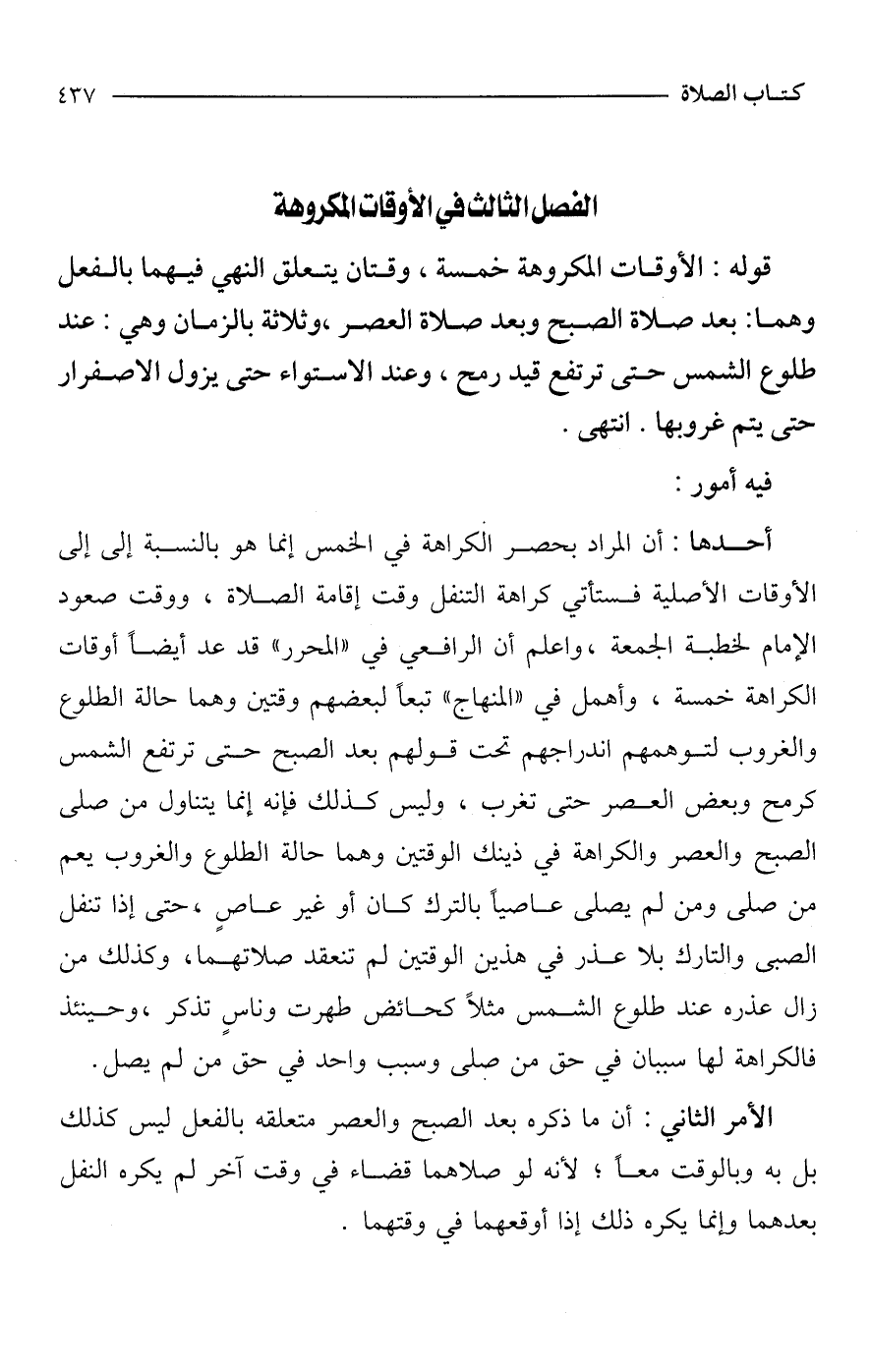 كتاب الصلاة ٤٣٧

الفصل الثالث في الأوقات المكروهة

قوله : الأوقات المكروهة خمسة ، وقتان يتعلق النهي فيهما بالفعل وهما: بعد صلاة الصبح وبعد صلاة العصر ،وثلاثة بالزمان وهي : عند طلوع الشمس حتى ترتفع قيد رمح ، وعند الاستواء حتى يزول الاصفرار حتى يتم غروبها . انتهى .

فيه أمور :

أحدها : أن المراد بحصر الكراهة في الخمس إنما هو بالنسبة إلى إلى الأوقات الأصلية فستأتي كراهة التنفل وقت إقامة الصلاة ، ووقت صعود الإمام لخطبة الجمعة ،واعلم أن الرافعي في «المحرر» قد عد أيضاً أوقات الكراهة خمسة ، وأهمل في «المنهاج» تبعاً لبعضهم وقتين وهما حالة الطلوع والغروب لتوهمهم اندراجهم تحت قولهم بعد الصبح حتى ترتفع الشمس كرمح وبعض العصر حتى تغرب ، وليس كذلك فإنه إنما يتناول من صلى الصبح والعصر والكراهة في ذينك الوقتين وهما حالة الطلوع والغروب يعم من صلى ومن لم يصلى عاصياً بالترك كان أو غير عاصٍ ،حتى إذا تنفل الصبى والتارك بلا عذر في هذين الوقتين لم تنعقد صلاتهما، وكذلك من زال عذره عند طلوع الشمس مثلاً كحائض طهرت وناسٍ تذكر ،وحينئذ فالكراهة لها سببان في حق من صلى وسبب واحد في حق من لم يصل.

الأمر الثاني : أن ما ذكره بعد الصبح والعصر متعلقه بالفعل ليس كذلك بل به وبالوقت معاً ؛ لأنه لو صلاهما قضاء في وقت آخر لم يكره النفل بعدهما وإنما يكره ذلك إذا أوقعهما في وقتهما .